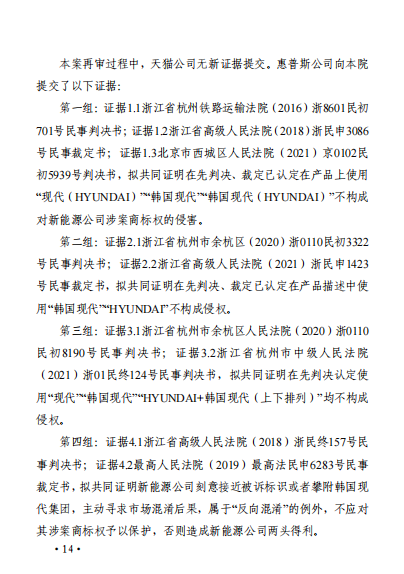 本案再审过程中，天猫公司无新证据提交。惠普斯公司向本院提交了以下证据：

第一组：证据1.1浙江省杭州铁路运输法院（2016）浙8601民初701号民事判决书；证据1.2浙江省高级人民法院（2018）浙民申3086号民事裁定书；证据1.3北京市西城区人民法院（2021）京0102民初5939号判决书，拟共同证明在先判决、裁定已认定在产品上使用“现代（HYUNDAI）”“韩国现代”“韩国现代（HYUNDAI）”不构成对新能源公司涉案商标权的侵害。

第二组：证据2.1浙江省杭州市余杭区（2020）浙0110民初3322号民事判决书；证据2.2浙江省高级人民法院（2021）浙民申1423号民事裁定书，拟共同证明在先判决、裁定已认定在产品描述中使用“韩国现代”“HYUNDAI”不构成侵权。

第三组：证据3.1浙江省杭州市余杭区人民法院（2020）浙0110民初8190号民事判决书；证据3.2浙江省杭州市中级人民法院（2021）浙01民终124号民事判决书，拟共同证明在先判决认定使用“现代”“韩国现代”“HYUNDAI+韩国现代（上下排列）”均不构成侵权。

第四组：证据4.1浙江省高级人民法院（2018）浙民终157号民事判决书；证据4.2最高人民法院（2019）最高法民申6283号民事裁定书，拟共同证明新能源公司刻意接近被诉标识或者攀附韩国现代集团，主动寻求市场混淆后果，属于“反向混淆”的例外，不应对其涉案商标权予以保护，否则造成新能源公司两头得利。

• 14 •